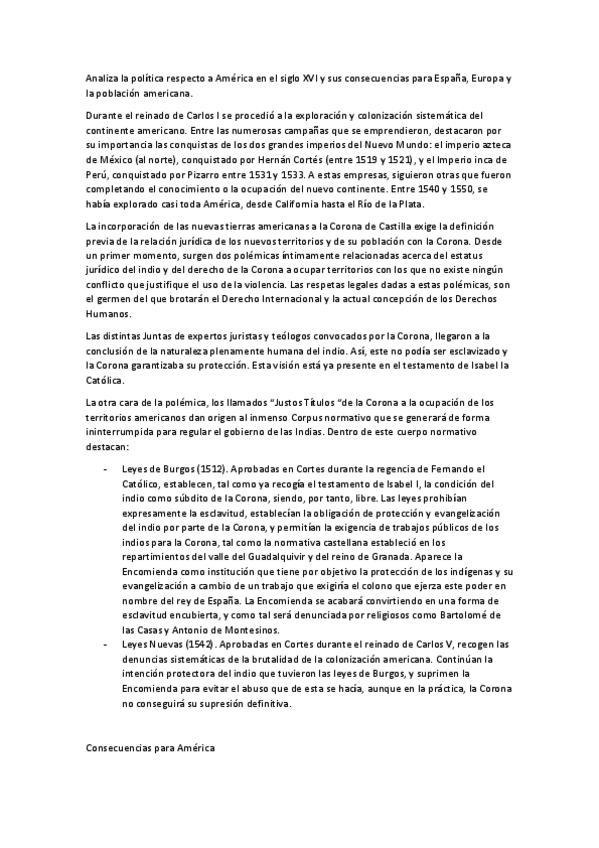 Analiza la política respecto a América en el siglo XVI y sus consecuencias para España, Europa y la población americana.

Durante el reinado de Carlos I se procedió a la exploración y colonización sistemática del continente americano. Entre las numerosas campañas que se emprendieron, destacaron por su importancia las conquistas de los dos grandes imperios del Nuevo Mundo: el imperio azteca de México (al norte), conquistado por Hernán Cortés (entre 1519 y 1521), y el Imperio inca de Perú, conquistado por Pizarro entre 1531 y 1533. A estas empresas, siguieron otras que fueron completando el conocimiento o la ocupación del nuevo continente. Entre 1540 y 1550, se había explorado casi toda América, desde California hasta el Río de la Plata.

La incorporación de las nuevas tierras americanas a la Corona de Castilla exige la definición previa de la relación jurídica de los nuevos territorios y de su población con la Corona. Desde un primer momento, surgen dos polémicas íntimamente relacionadas acerca del estatus jurídico del indio y del derecho de la Corona a ocupar territorios con los que no existe ningún conflicto que justifique el uso de la violencia. Las respetas legales dadas a estas polémicas, son el germen del que brotarán el Derecho Internacional y la actual concepción de los Derechos Humanos.

Las distintas Juntas de expertos juristas y teólogos convocados por la Corona, llegaron a la conclusión de la naturaleza plenamente humana del indio. Así, este no podía ser esclavizado y la Corona garantizaba su protección. Esta visión está ya presente en el testamento de Isabel la Católica.

La otra cara de la polémica, los llamados "Justos Títulos "de la Corona a la ocupación de los territorios americanos dan origen al inmenso Corpus normativo que se generará de forma ininterrumpida para regular el gobierno de las Indias. Dentro de este cuerpo normativo destacan:

- Leyes de Burgos (1512). Aprobadas en Cortes durante la regencia de Fernando el Católico, establecen, tal como ya recogía el testamento de Isabel I, la condición del indio como súbdito de la Corona, siendo, por tanto, libre. Las leyes prohibían expresamente la esclavitud, establecían la obligación de protección y evangelización del indio por parte de la Corona, y permitían la exigencia de trabajos públicos de los indios para la Corona, tal como la normativa castellana estableció en los repartimientos del valle del Guadalquivir y del reino de Granada. Aparece la Encomienda como institución que tiene por objetivo la protección de los indígenas y su evangelización a cambio de un trabajo que exigiría el colono que ejerza este poder en nombre del rey de España. La Encomienda se acabará convirtiendo en una forma de esclavitud encubierta, y como tal será denunciada por religiosos como Bartolomé de las Casas y Antonio de Montesinos.
- Leyes Nuevas (1542). Aprobadas en Cortes durante el reinado de Carlos V, recogen las denuncias sistemáticas de la brutalidad de la colonización americana. Continúan la intención protectora del indio que tuvieron las leyes de Burgos, y suprimen la Encomienda para evitar el abuso que de esta se hacía, aunque en la práctica, la Corona no conseguirá su supresión definitiva.

Consecuencias para América